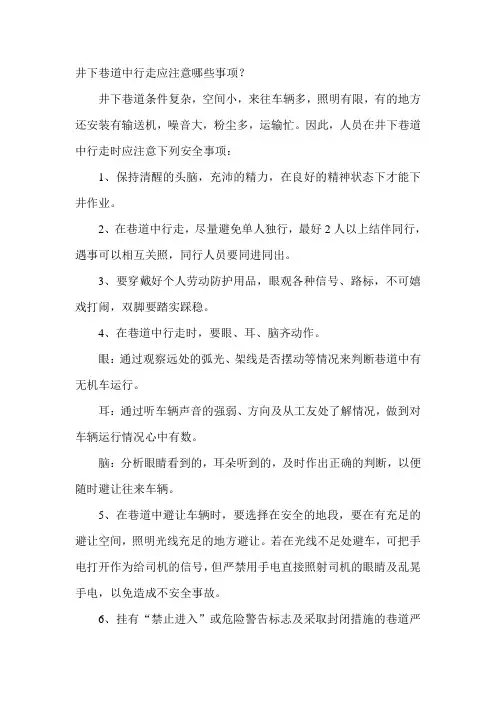 井下巷道中行走应注意哪些事项？

井下巷道条件复杂，空间小，来往车辆多，照明有限，有的地方还安装有输送机，噪音大，粉尘多，运输忙。因此，人员在井下巷道中行走时应注意下列安全事项：

1、保持清醒的头脑，充沛的精力，在良好的精神状态下才能下井作业。

2、在巷道中行走，尽量避免单人独行，最好 2 人以上结伴同行，遇事可以相互关照，同行人员要同进同出。

3、要穿戴好个人劳动防护用品，眼观各种信号、路标，不可嬉戏打闹，双脚要踏实踩稳。

4、在巷道中行走时，要眼、耳、脑齐动作。

眼：通过观察远处的弧光、架线是否摆动等情况来判断巷道中有无机车运行。

耳：通过听车辆声音的强弱、方向及从工友处了解情况，做到对车辆运行情况心中有数。

脑：分析眼睛看到的，耳朵听到的，及时作出正确的判断，以便随时避让往来车辆。

5、在巷道中避让车辆时，要选择在安全的地段，要在有充足的避让空间，照明光线充足的地方避让。若在光线不足处避车，可把手电打开作为给司机的信号，但严禁用手电直接照射司机的眼睛及乱晃手电，以免造成不安全事故。

6、挂有“禁止进入”或危险警告标志及采取封闭措施的巷道严